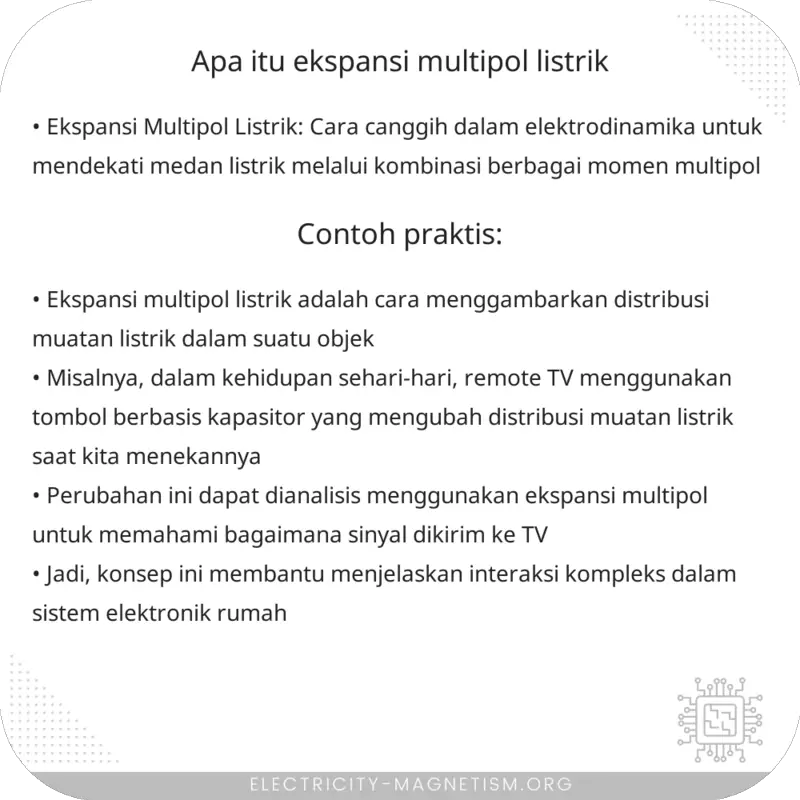 Apa itu ekspansi multipol listrik

• Ekspansi Multipol Listrik: Cara canggih dalam elektrodinamika untuk mendekati medan listrik melalui kombinasi berbagai momen multipol

Contoh praktis:

• Ekspansi multipol listrik adalah cara menggambarkan distribusi muatan listrik dalam suatu objek
• Misalnya, dalam kehidupan sehari-hari, remote TV menggunakan tombol berbasis kapasitor yang mengubah distribusi muatan listrik saat kita menekannya
• Perubahan ini dapat dianalisis menggunakan ekspansi multipol untuk memahami bagaimana sinyal dikirim ke TV
• Jadi, konsep ini membantu menjelaskan interaksi kompleks dalam sistem elektronik rumah

ELECTRICITY-MAGNETISM.ORG